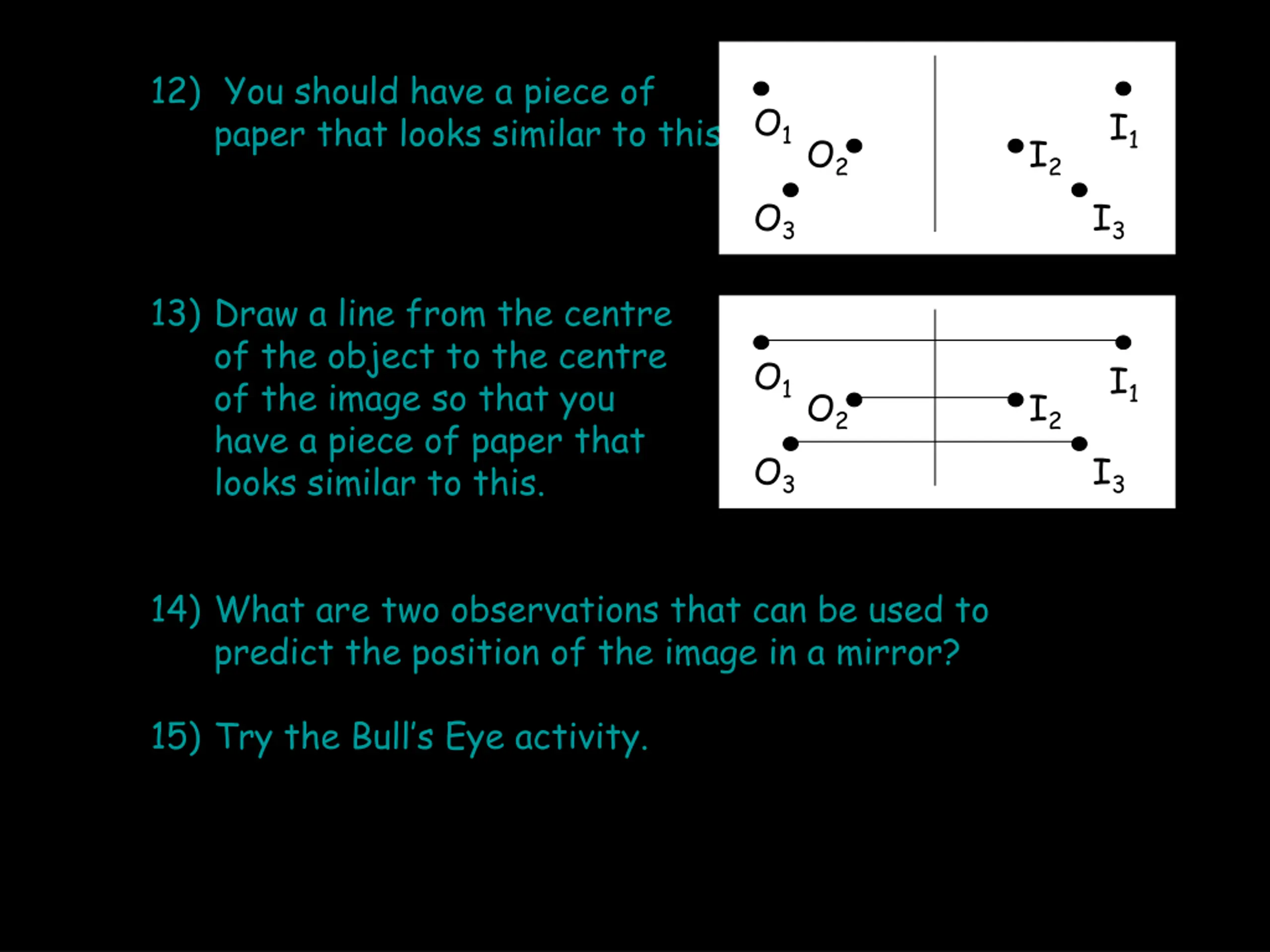 12) You should have a piece of paper that looks similar to this

$O_1$ $O_2$ $O_3$ $I_1$ $I_2$ $I_3$

13) Draw a line from the centre of the object to the centre of the image so that you have a piece of paper that looks similar to this.

$O_1$ $O_2$ $O_3$ $I_1$ $I_2$ $I_3$

14) What are two observations that can be used to predict the position of the image in a mirror?

15) Try the Bull's Eye activity.